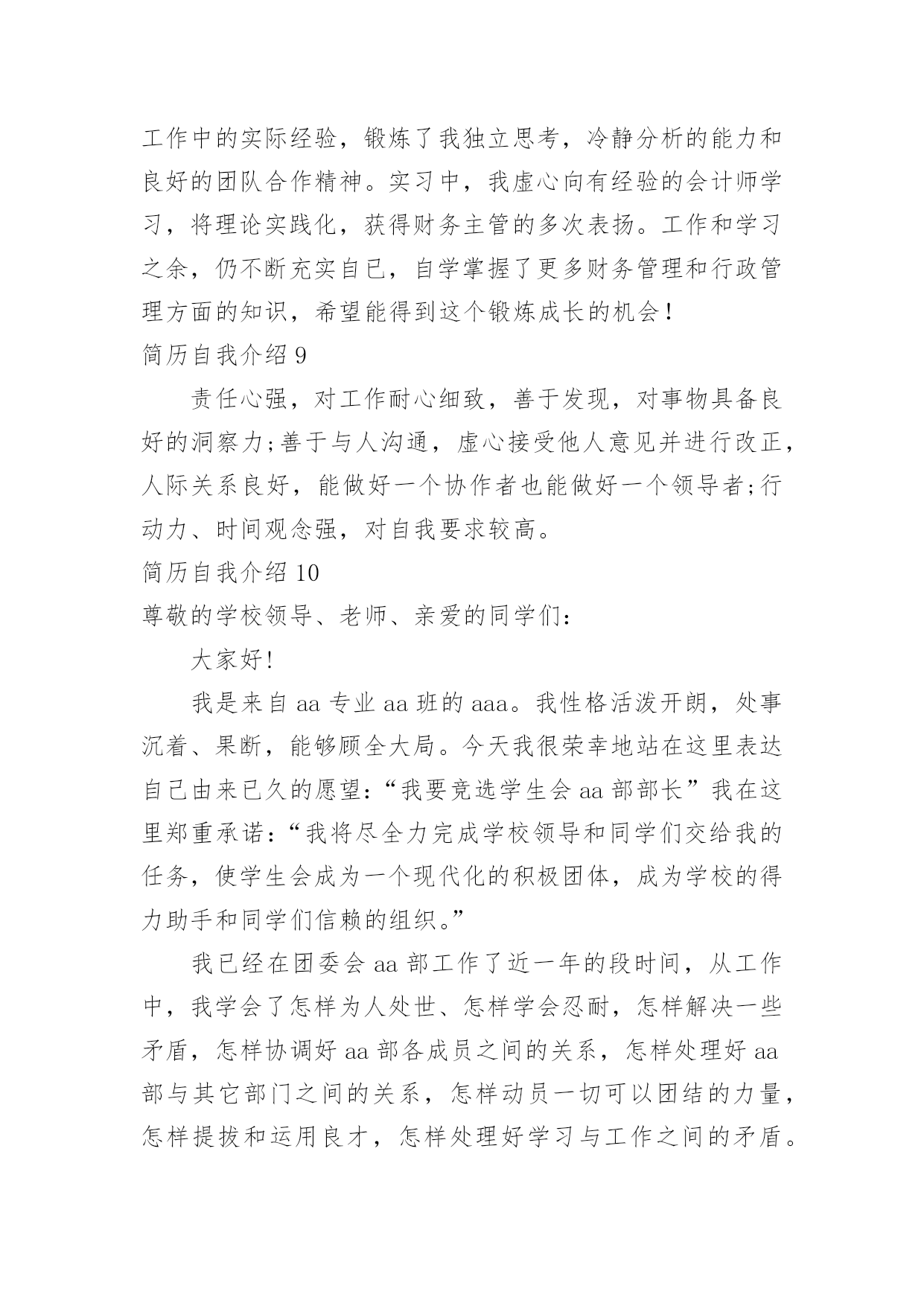 工作中的实际经验，锻炼了我独立思考，冷静分析的能力和良好的团队合作精神。实习中，我虚心向有经验的会计师学习，将理论实践化，获得财务主管的多次表扬。工作和学习之余，仍不断充实自已，自学掌握了更多财务管理和行政管理方面的知识，希望能得到这个锻炼成长的机会！

简历自我介绍 9

责任心强，对工作耐心细致，善于发现，对事物具备良好的洞察力;善于与人沟通，虚心接受他人意见并进行改正，人际关系良好，能做好一个协作者也能做好一个领导者;行动力、时间观念强，对自我要求较高。

简历自我介绍 10

尊敬的学校领导、老师、亲爱的同学们：

大家好!

我是来自 aa 专业 aa 班的 aaa。我性格活泼开朗，处事沉着、果断，能够顾全大局。今天我很荣幸地站在这里表达自己由来已久的愿望:“我要竞选学生会 aa 部部长”我在这里郑重承诺:“我将尽全力完成学校领导和同学们交给我的任务，使学生会成为一个现代化的积极团体，成为学校的得力助手和同学们信赖的组织。”

我已经在团委会 aa 部工作了近一年的段时间，从工作中，我学会了怎样为人处世、怎样学会忍耐，怎样解决一些矛盾，怎样协调好 aa 部各成员之间的关系，怎样处理好 aa 部与其它部门之间的关系，怎样动员一切可以团结的力量，怎样提拔和运用良才，怎样处理好学习与工作之间的矛盾。